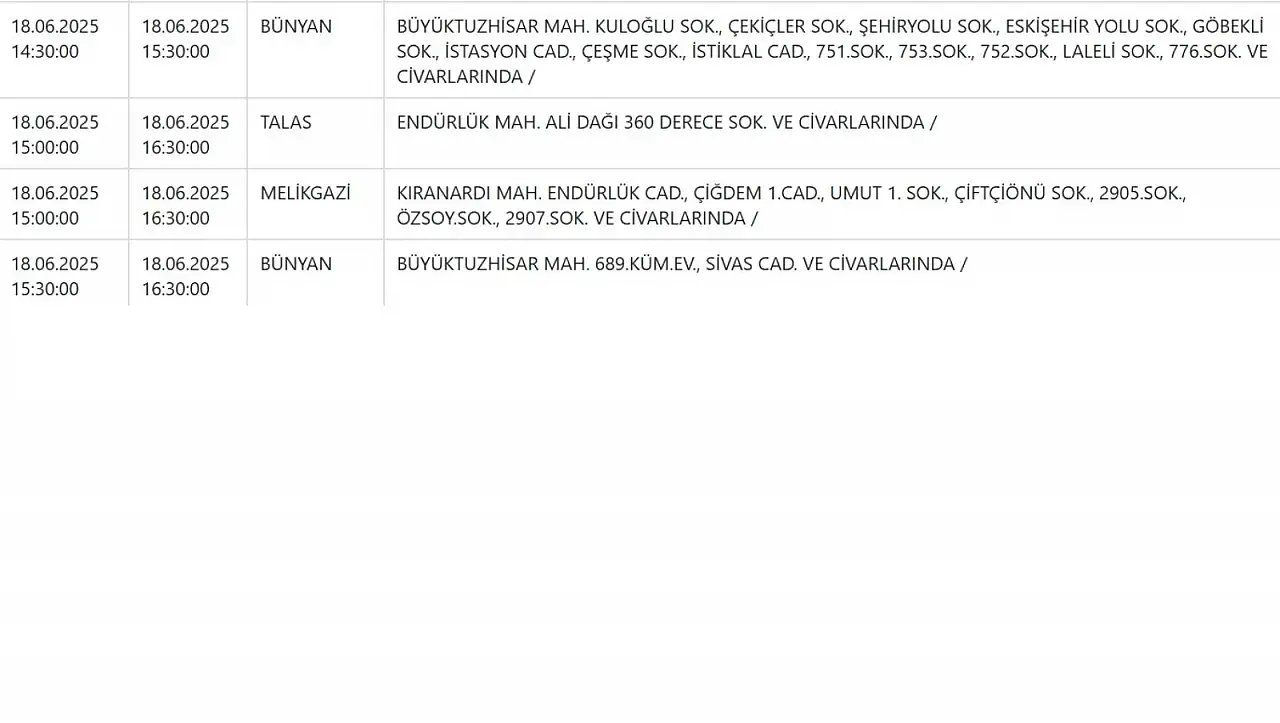 | | | | |
|---|---|---|---|
| 18.06.2025 14:30:00 | 18.06.2025 15:30:00 | BÜNYAN | BÜYÜKTUZHİSAR MAH. KULOĞLU SOK., ÇEKİÇLER SOK., ŞEHİRYOLU SOK., ESKİŞEHİR YOLU SOK., GÖBEKLİ SOK., İSTASYON CAD., ÇEŞME SOK., İSTİKLAL CAD., 751.SOK., 753.SOK., 752.SOK., LALELİ SOK., 776.SOK. VE CİVARLARINDA / |
| 18.06.2025 15:00:00 | 18.06.2025 16:30:00 | TALAS | ENDÜRLÜK MAH. ALİ DAĞI 360 DERECE SOK. VE CİVARLARINDA / |
| 18.06.2025 15:00:00 | 18.06.2025 16:30:00 | MELİKGAZİ | KIRANARDI MAH. ENDÜRLÜK CAD., ÇİĞDEM 1.CAD., UMUT 1. SOK., ÇİFTÇİÖNÜ SOK., 2905.SOK., ÖZSOY.SOK., 2907.SOK. VE CİVARLARINDA / |
| 18.06.2025 15:30:00 | 18.06.2025 16:30:00 | BÜNYAN | BÜYÜKTUZHİSAR MAH. 689.KÜM.EV., SİVAS CAD. VE CİVARLARINDA / |